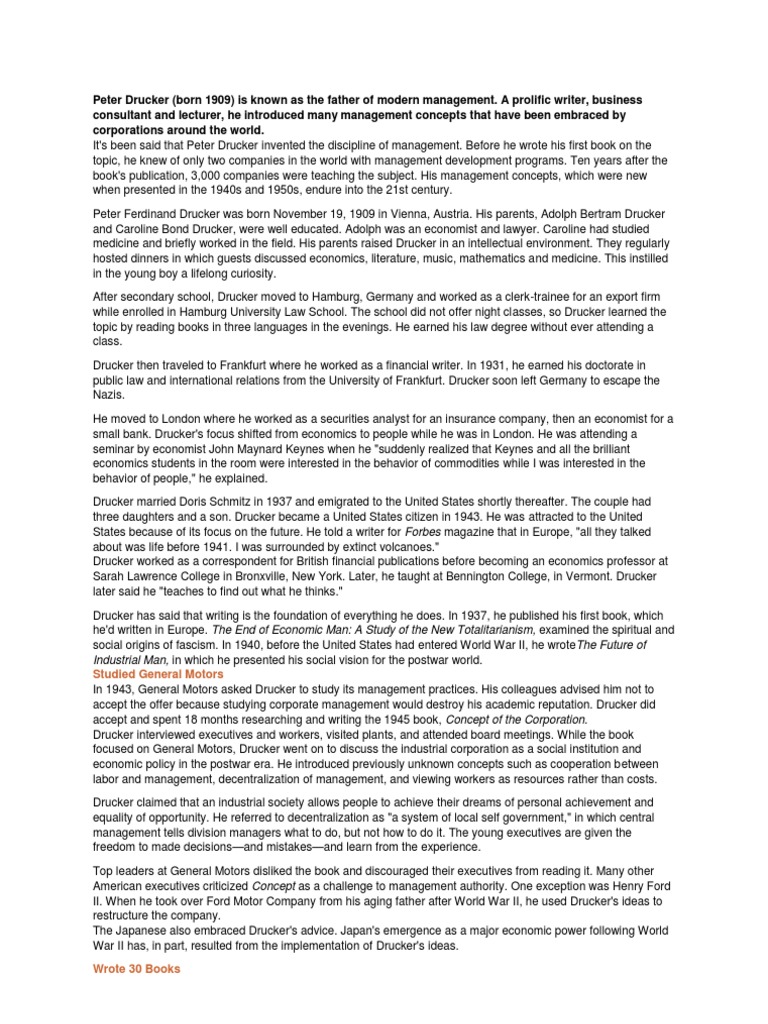 Peter Drucker (born 1909) is known as the father of modern management. A prolific writer, business consultant and lecturer, he introduced many management concepts that have been embraced by corporations around the world.
It's been said that Peter Drucker invented the discipline of management. Before he wrote his first book on the topic, he knew of only two companies in the world with management development programs. Ten years after the book's publication, 3,000 companies were teaching the subject. His management concepts, which were new when presented in the 1940s and 1950s, endure into the 21st century.

Peter Ferdinand Drucker was born November 19, 1909 in Vienna, Austria. His parents, Adolph Bertram Drucker and Caroline Bond Drucker, were well educated. Adolph was an economist and lawyer. Caroline had studied medicine and briefly worked in the field. His parents raised Drucker in an intellectual environment. They regularly hosted dinners in which guests discussed economics, literature, music, mathematics and medicine. This instilled in the young boy a lifelong curiosity.

After secondary school, Drucker moved to Hamburg, Germany and worked as a clerk-trainee for an export firm while enrolled in Hamburg University Law School. The school did not offer night classes, so Drucker learned the topic by reading books in three languages in the evenings. He earned his law degree without ever attending a class.

Drucker then traveled to Frankfurt where he worked as a financial writer. In 1931, he earned his doctorate in public law and international relations from the University of Frankfurt. Drucker soon left Germany to escape the Nazis.

He moved to London where he worked as a securities analyst for an insurance company, then an economist for a small bank. Drucker's focus shifted from economics to people while he was in London. He was attending a seminar by economist John Maynard Keynes when he "suddenly realized that Keynes and all the brilliant economics students in the room were interested in the behavior of commodities while I was interested in the behavior of people," he explained.

Drucker married Doris Schmitz in 1937 and emigrated to the United States shortly thereafter. The couple had three daughters and a son. Drucker became a United States citizen in 1943. He was attracted to the United States because of its focus on the future. He told a writer for Forbes magazine that in Europe, "all they talked about was life before 1941. I was surrounded by extinct volcanoes."
Drucker worked as a correspondent for British financial publications before becoming an economics professor at Sarah Lawrence College in Bronxville, New York. Later, he taught at Bennington College, in Vermont. Drucker later said he "teaches to find out what he thinks."

Drucker has said that writing is the foundation of everything he does. In 1937, he published his first book, which he'd written in Europe. The End of Economic Man: A Study of the New Totalitarianism, examined the spiritual and social origins of fascism. In 1940, before the United States had entered World War II, he wroteThe Future of Industrial Man, in which he presented his social vision for the postwar world.
Studied General Motors
In 1943, General Motors asked Drucker to study its management practices. His colleagues advised him not to accept the offer because studying corporate management would destroy his academic reputation. Drucker did accept and spent 18 months researching and writing the 1945 book, Concept of the Corporation.
Drucker interviewed executives and workers, visited plants, and attended board meetings. While the book focused on General Motors, Drucker went on to discuss the industrial corporation as a social institution and economic policy in the postwar era. He introduced previously unknown concepts such as cooperation between labor and management, decentralization of management, and viewing workers as resources rather than costs.

Drucker claimed that an industrial society allows people to achieve their dreams of personal achievement and equality of opportunity. He referred to decentralization as "a system of local self government," in which central management tells division managers what to do, but not how to do it. The young executives are given the freedom to made decisions—and mistakes—and learn from the experience.

Top leaders at General Motors disliked the book and discouraged their executives from reading it. Many other American executives criticized Concept as a challenge to management authority. One exception was Henry Ford II. When he took over Ford Motor Company from his aging father after World War II, he used Drucker's ideas to restructure the company.
The Japanese also embraced Drucker's advice. Japan's emergence as a major economic power following World War II has, in part, resulted from the implementation of Drucker's ideas.

Wrote 30 Books